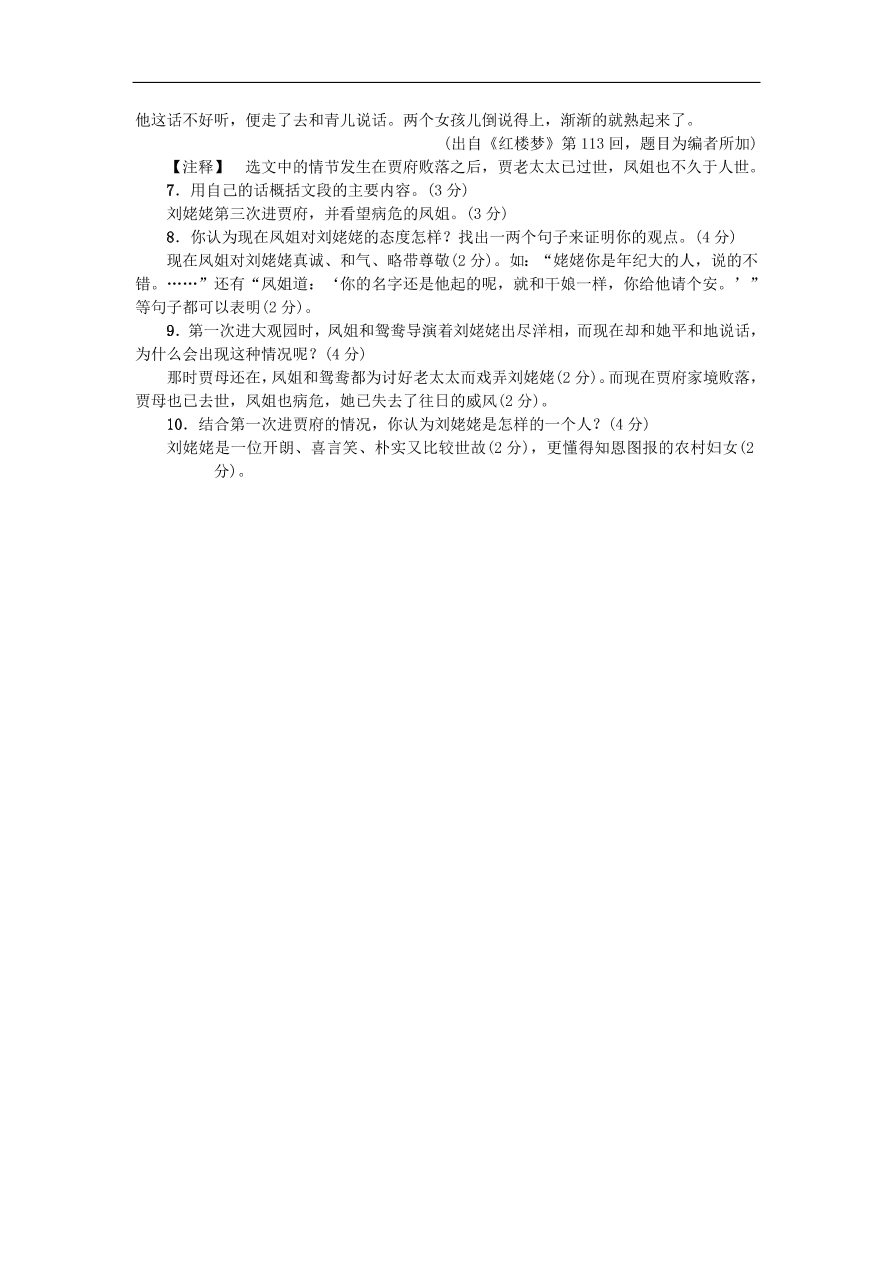 他这话不好听，便走了去和青儿说话。两个女孩儿倒说得上，渐渐的就熟起来了。

（出自《红楼梦》第113回，题目为编者所加）

【注释】 选文中的情节发生在贾府败落之后，贾老太太已过世，凤姐也不久于人世。

7．用自己的话概括文段的主要内容。(3分)

刘姥姥第三次进贾府，并看望病危的凤姐。(3分)

8．你认为现在凤姐对刘姥姥的态度怎样？找出一两个句子来证明你的观点。(4分)

现在凤姐对刘姥姥真诚、和气、略带尊敬(2分)。如：“姥姥你是年纪大的人，说的不错。……”还有“凤姐道：‘你的名字还是他起的呢，就和干娘一样，你给他请个安。’”等句子都可以表明(2分)。

9．第一次进大观园时，凤姐和鸳鸯导演着刘姥姥出尽洋相，而现在却和她平和地说话，为什么会出现这种情况呢？(4分)

那时贾母还在，凤姐和鸳鸯都为讨好老太太而戏弄刘姥姥(2分)。而现在贾府家境败落，贾母也已去世，凤姐也病危，她已失去了往日的威风(2分)。

10．结合第一次进贾府的情况，你认为刘姥姥是怎样的一个人？(4分)

刘姥姥是一位开朗、喜言笑、朴实又比较世故(2分)，更懂得知恩图报的农村妇女(2分)。